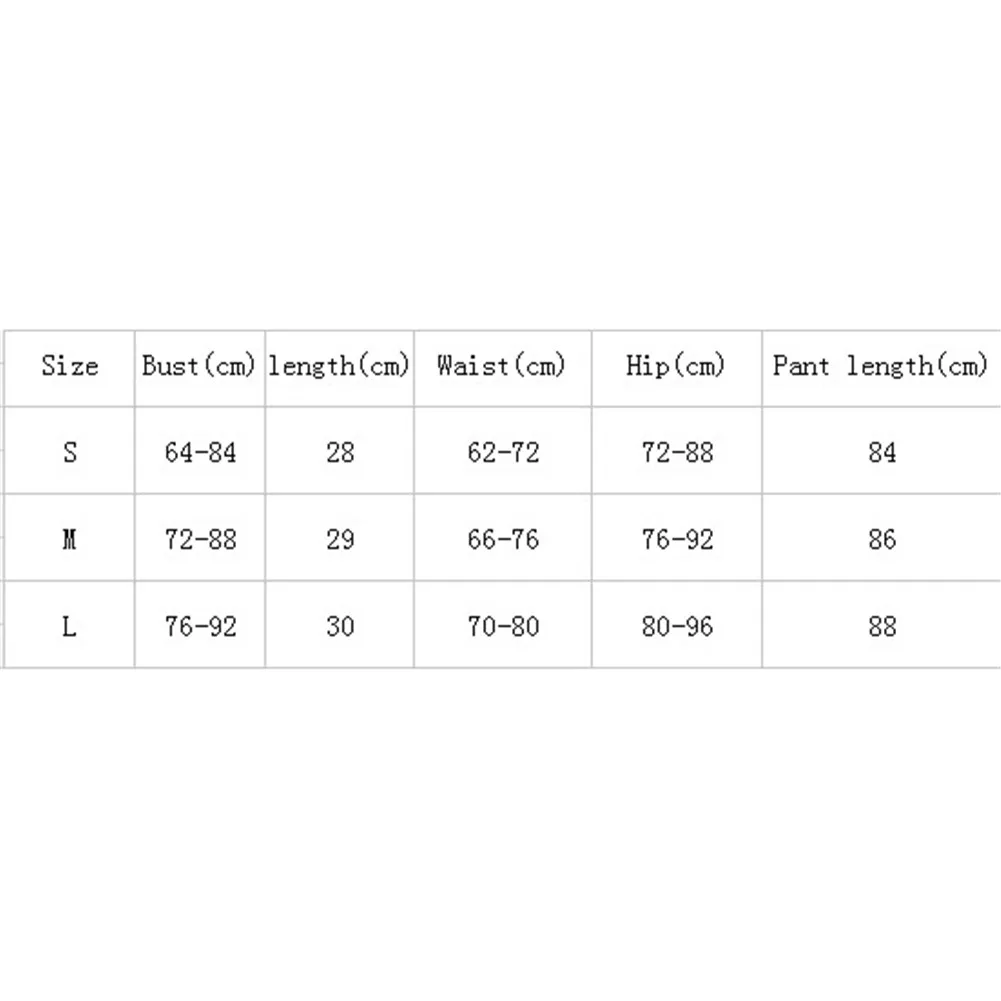 | Size | Bust(cm) | length(cm) | Waist(cm) | Hip(cm) | Pant length(cm) |
|---|---|---|---|---|---|
| S | 64-84 | 28 | 62-72 | 72-88 | 84 |
| M | 72-88 | 29 | 66-76 | 76-92 | 86 |
| L | 76-92 | 30 | 70-80 | 80-96 | 88 |